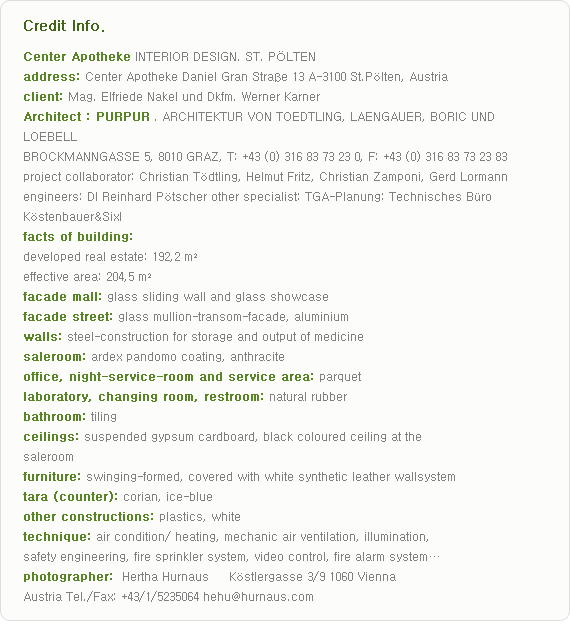 Credit Info.

Center Apotheke INTERIOR DESIGN. ST. PÖLTEN
address: Center Apotheke Daniel Gran Straße 13 A-3100 St.Pölten, Austria
client: Mag. Elfriede Nakel und Dkfm. Werner Karner
Architect : PURPUR . ARCHITEKTUR VON TOEDTLING, LAENGAUER, BORIC UND LOEBELL
BROCKMANNGASSE 5, 8010 GRAZ, T: +43 (0) 316 83 73 23 0, F: +43 (0) 316 83 73 23 83
project collaborator: Christian Tödtling, Helmut Fritz, Christian Zamponi, Gerd Lormann
engineers: DI Reinhard Pötscher other specialist: TGA-Planung: Technisches Büro Köstenbauer&Sixl
facts of building:
developed real estate: 192,2 m²
effective area: 204,5 m²
facade mall: glass sliding wall and glass showcase
facade street: glass mullion-transom-facade, aluminium
walls: steel-construction for storage and output of medicine
saleroom: ardex pandomo coating, anthracite
office, night-service-room and service area: parquet
laboratory, changing room, restroom: natural rubber
bathroom: tiling
ceilings: suspended gypsum cardboard, black coloured ceiling at the saleroom
furniture: swinging-formed, covered with white synthetic leather wallsystem
tara (counter): corian, ice-blue
other constructions: plastics, white
technique: air condition/ heating, mechanic air ventilation, illumination, safety engineering, fire sprinkler system, video control, fire alarm system…
photographer: Hertha Hurnaus Köstlergasse 3/9 1060 Vienna Austria Tel./Fax: +43/1/5235064 hehu@hurnaus.com